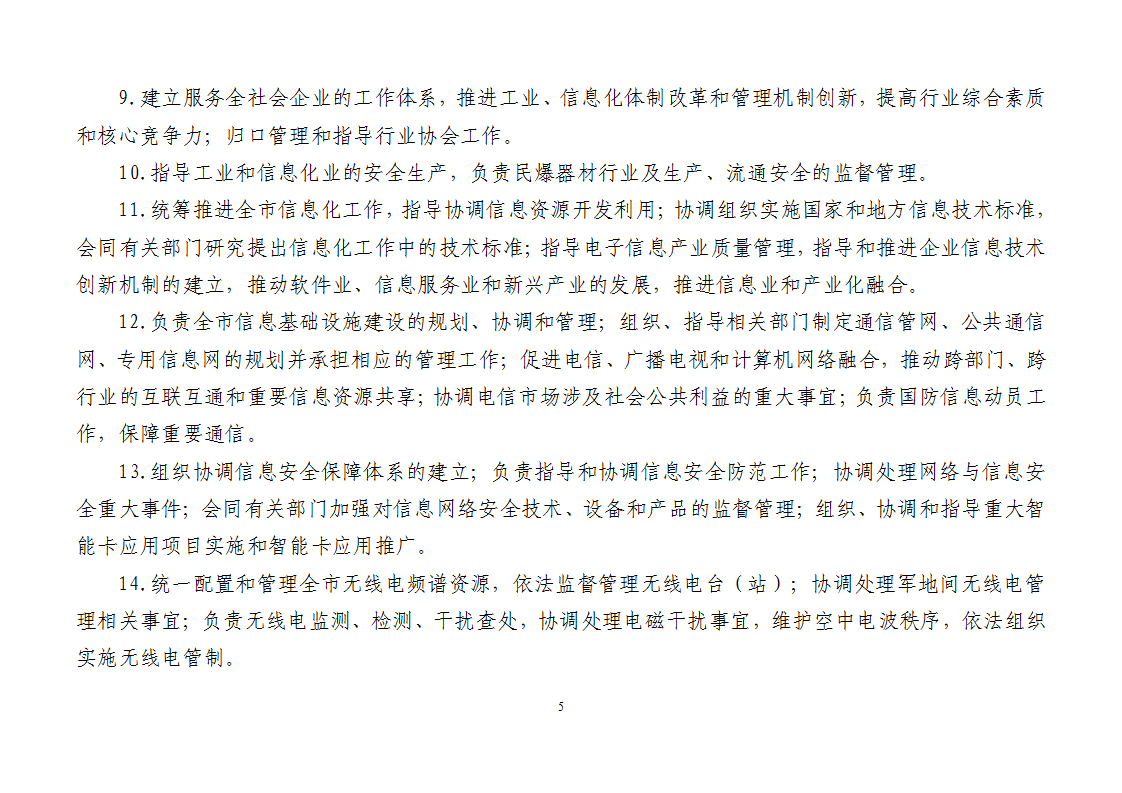 9.建立服务全社会企业的工作体系，推进工业、信息化体制改革和管理机制创新，提高行业综合素质和核心竞争力；归口管理和指导行业协会工作。

10.指导工业和信息化业的安全生产，负责民爆器材行业及生产、流通安全的监督管理。

11.统筹推进全市信息化工作，指导协调信息资源开发利用；协调组织实施国家和地方信息技术标准，会同有关部门研究提出信息化工作中的技术标准；指导电子信息产业质量管理，指导和推进企业信息技术创新机制的建立，推动软件业、信息服务业和新兴产业的发展，推进信息业和产业化融合。

12.负责全市信息基础设施建设的规划、协调和管理；组织、指导相关部门制定通信管网、公共通信网、专用信息网的规划并承担相应的管理工作；促进电信、广播电视和计算机网络融合，推动跨部门、跨行业的互联互通和重要信息资源共享；协调电信市场涉及社会公共利益的重大事宜；负责国防信息动员工作，保障重要通信。

13.组织协调信息安全保障体系的建立；负责指导和协调信息安全防范工作；协调处理网络与信息安全重大事件；会同有关部门加强对信息网络安全技术、设备和产品的监督管理；组织、协调和指导重大智能卡应用项目实施和智能卡应用推广。

14.统一配置和管理全市无线电频谱资源，依法监督管理无线电台（站）；协调处理军地间无线电管理相关事宜；负责无线电监测、检测、干扰查处，协调处理电磁干扰事宜，维护空中电波秩序，依法组织实施无线电管制。

5